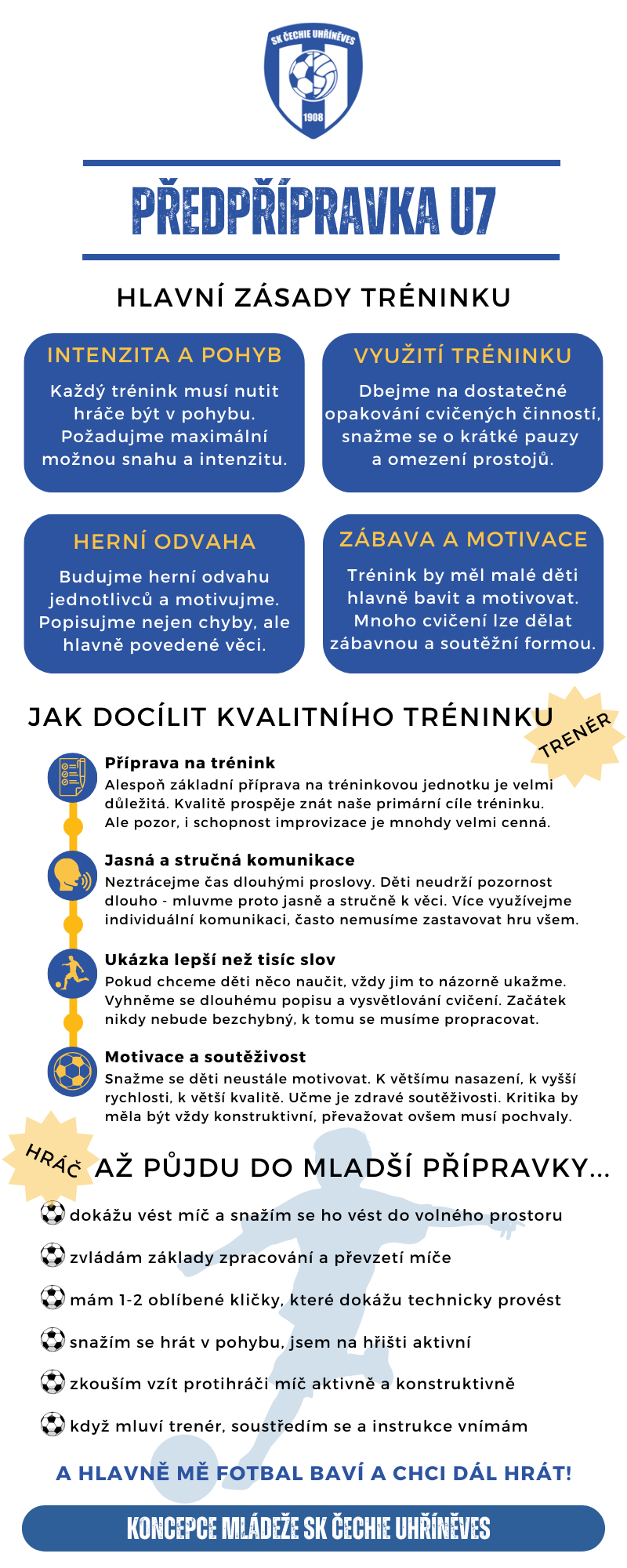 SK ČECHIE UHŘÍNĚVES
1908

PŘEDPŘÍPRAVKA U7

HLAVNÍ ZÁSADY TRÉNINKU

INTENZITA A POHYB
Každý trénink musí nutit hráče být v pohybu. Požadujme maximální možnou snahu a intenzitu.

VYUŽITÍ TRÉNINKU
Dbejme na dostatečné opakování cvičených činností, snažme se o krátké pauzy a omezení prostojů.

HERNÍ ODVAHA
Budujme herní odvahu jednotlivců a motivujme. Popisujme nejen chyby, ale hlavně povedené věci.

ZÁBAVA A MOTIVACE
Trénink by měl malé děti hlavně bavit a motivovat. Mnoho cvičení lze dělat zábavnou a soutěžní formou.

JAK DOCÍLIT KVALITNÍHO TRÉNINKU

TRENÉR

Příprava na trénink
Alespoň základní příprava na tréninkovou jednotku je velmi důležitá. Kvalitě prospěje znát naše primární cíle tréninku. Ale pozor, i schopnost improvizace je mnohdy velmi cenná.

Jasná a stručná komunikace
Neztrácejme čas dlouhými proslovy. Děti neudrží pozornost dlouho - mluvme proto jasně a stručně k věci. Více využívejme individuální komunikaci, často nemusíme zastavovat hru všem.

Ukázka lepší než tisíc slov
Pokud chceme děti něco naučit, vždy jim to názorně ukažme. Vyhněme se dlouhému popisu a vysvětlování cvičení. Začátek nikdy nebude bezchybný, k tomu se musíme propracovat.

Motivace a soutěživost
Snažme se děti neustále motivovat. K většímu nasazení, k vyšší rychlosti, k větší kvalitě. Učme je zdravé soutěživosti. Kritika by měla být vždy konstruktivní, převažovat ovšem musí pochvaly.

HRÁČ

AŽ PŮJDU DO MLADŠÍ PŘÍPRAVKY...

dokážu vést míč a snažím se ho vést do volného prostoru
zvládám základy zpracování a převzetí míče
mám 1-2 oblíbené kličky, které dokážu technicky provést
snažím se hrát v pohybu, jsem na hřišti aktivní
zkouším vzít protihráči míč aktivně a konstruktivně
když mluví trenér, soustředím se a instrukce vnímám

A HLAVNĚ MĚ FOTBAL BAVÍ A CHCI DÁL HRÁT!

KONCEPCE MLÁDEŽE SK ČECHIE UHŘÍNĚVES